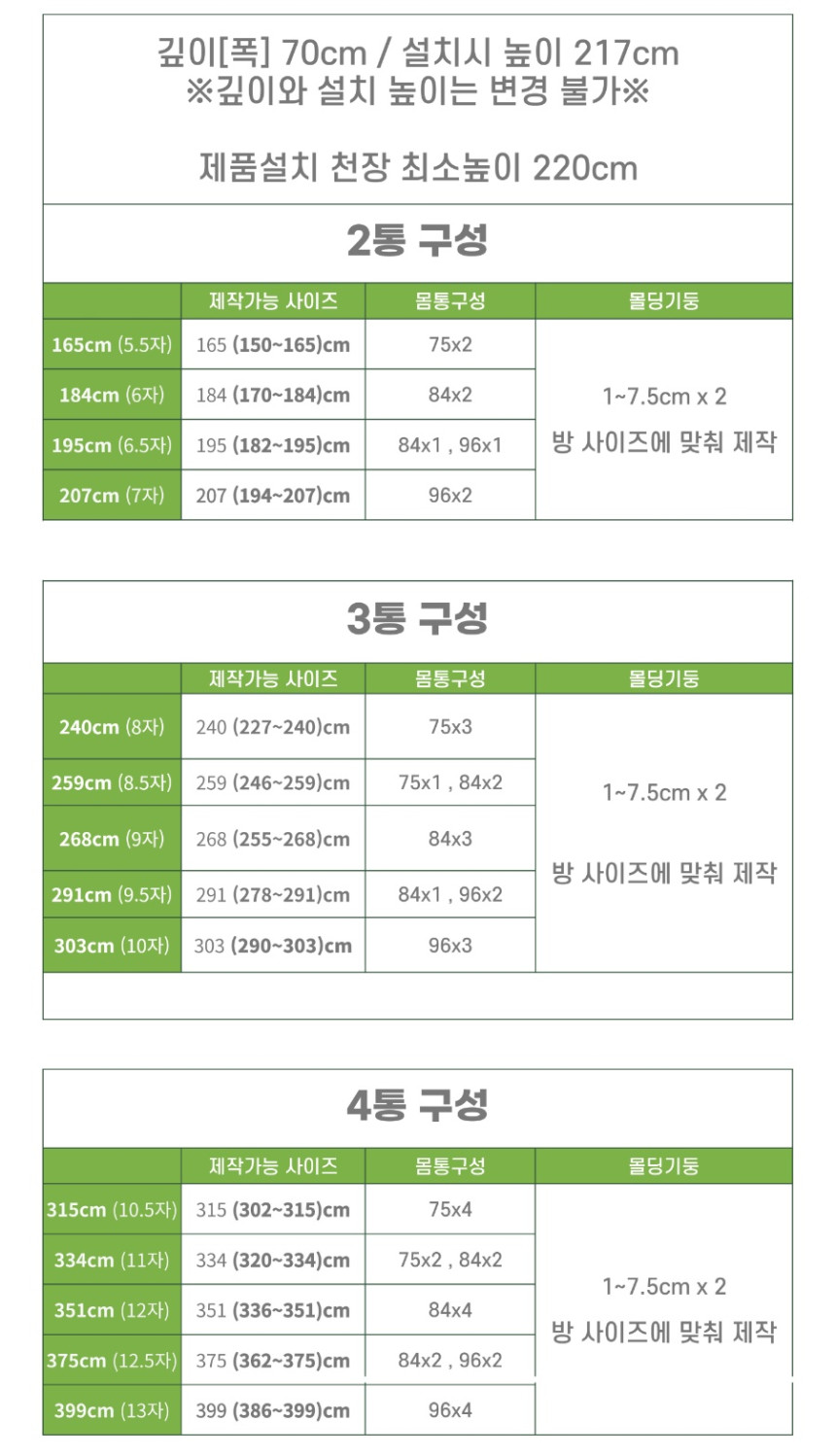 깊이[폭] 70cm / 설치시 높이 217cm
※깊이와 설치 높이는 변경 불가※

제품설치 천장 최소높이 220cm

2통 구성

| | 제작가능 사이즈 | 몸통구성 | 몰딩기둥 |
|---|---|---|---|
| 165cm (5.5자) | 165 (150~165)cm | 75x2 | 1~7.5cm x 2 방 사이즈에 맞춰 제작 |
| 184cm (6자) | 184 (170~184)cm | 84x2 | |
| 195cm (6.5자) | 195 (182~195)cm | 84x1 , 96x1 | |
| 207cm (7자) | 207 (194~207)cm | 96x2 | |

3통 구성

| | 제작가능 사이즈 | 몸통구성 | 몰딩기둥 |
|---|---|---|---|
| 240cm (8자) | 240 (227~240)cm | 75x3 | 1~7.5cm x 2 방 사이즈에 맞춰 제작 |
| 259cm (8.5자) | 259 (246~259)cm | 75x1 , 84x2 | |
| 268cm (9자) | 268 (255~268)cm | 84x3 | |
| 291cm (9.5자) | 291 (278~291)cm | 84x1 , 96x2 | |
| 303cm (10자) | 303 (290~303)cm | 96x3 | |

4통 구성

| | 제작가능 사이즈 | 몸통구성 | 몰딩기둥 |
|---|---|---|---|
| 315cm (10.5자) | 315 (302~315)cm | 75x4 | 1~7.5cm x 2 방 사이즈에 맞춰 제작 |
| 334cm (11자) | 334 (320~334)cm | 75x2 , 84x2 | |
| 351cm (12자) | 351 (336~351)cm | 84x4 | |
| 375cm (12.5자) | 375 (362~375)cm | 84x2 , 96x2 | |
| 399cm (13자) | 399 (386~399)cm | 96x4 | |